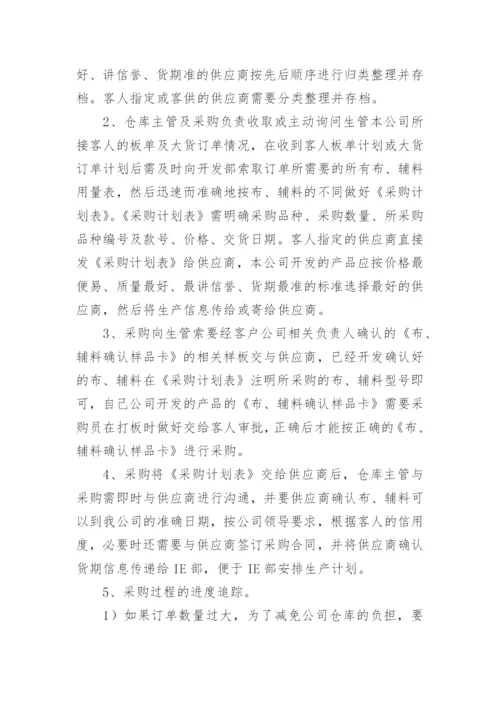 好、讲信誉、货期准的供应商按先后顺序进行归类整理并存档。客人指定或客供的供应商需要分类整理并存档。

2、仓库主管及采购负责收取或主动询问生管本公司所接客人的板单及大货订单情况，在收到客人板单计划或大货订单计划后需及时向开发部索取订单所需要的所有布、辅料用量表，然后迅速而准确地按布、辅料的不同做好《采购计划表》。《采购计划表》需明确采购品种、采购数量、所采购品种编号及款号、价格、交货日期。客人指定的供应商直接发《采购计划表》给供应商，本公司开发的产品应按价格最便易、质量最好、最讲信誉、货期最准的标准选择最好的供应商，然后将生产信息传给或寄给供应商。

3、采购向生管索要经客户公司相关负责人确认的《布、辅料确认样品卡》的相关样板交与供应商，已经开发确认好的布、辅料在《采购计划表》注明所采购的布、辅料型号即可，自己公司开发的产品的《布、辅料确认样品卡》需要采购员在打板时做好交给客人审批，正确后才能按正确的《布、辅料确认样品卡》进行采购。

4、采购将《采购计划表》交给供应商后，仓库主管与采购需即时与供应商进行沟通，并要供应商确认布、辅料可以到我公司的准确日期，按公司领导要求，根据客人的信用度，必要时还需要与供应商签订采购合同，并将供应商确认货期信息传递给 IE 部，便于 IE 部安排生产计划。

5、采购过程的进度追踪。

1）如果订单数量过大，为了减免公司仓库的负担，要